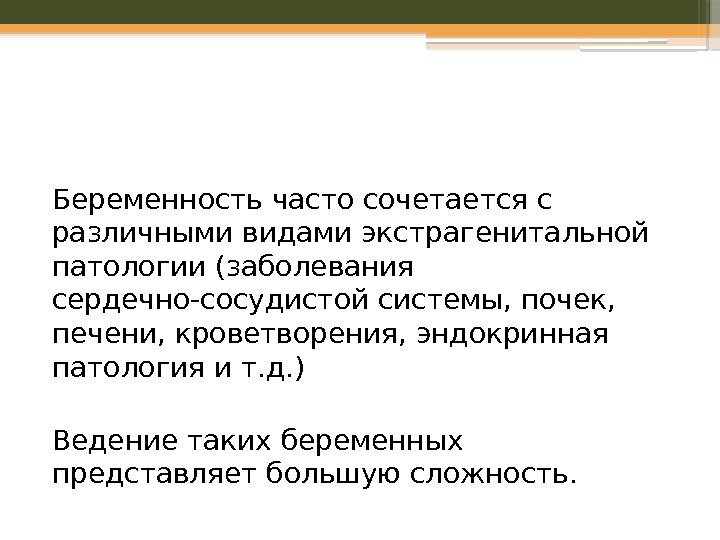 Беременность часто сочетается с различными видами экстрагенитальной патологии (заболевания сердечно-сосудистой системы, почек, печени, кроветворения, эндокринная патология и т.д.)

Ведение таких беременных представляет большую сложность.